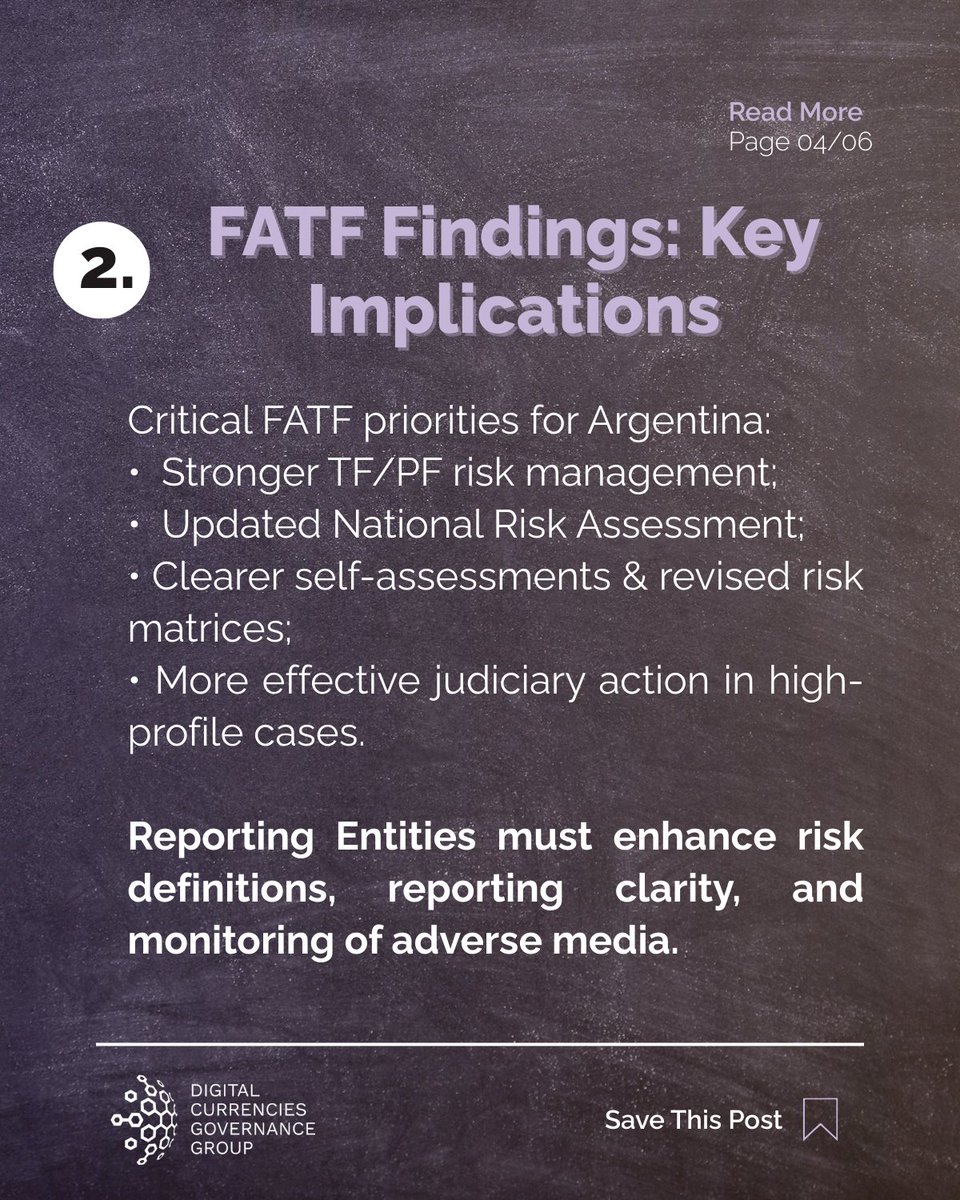 Read More
Page 04/06

2. FATF Findings: Key Implications

Critical FATF priorities for Argentina:
• Stronger TF/PF risk management;
• Updated National Risk Assessment;
• Clearer self-assessments & revised risk matrices;
• More effective judiciary action in high-profile cases.

Reporting Entities must enhance risk definitions, reporting clarity, and monitoring of adverse media.

DIGITAL CURRENCIES GOVERNANCE GROUP

Save This Post